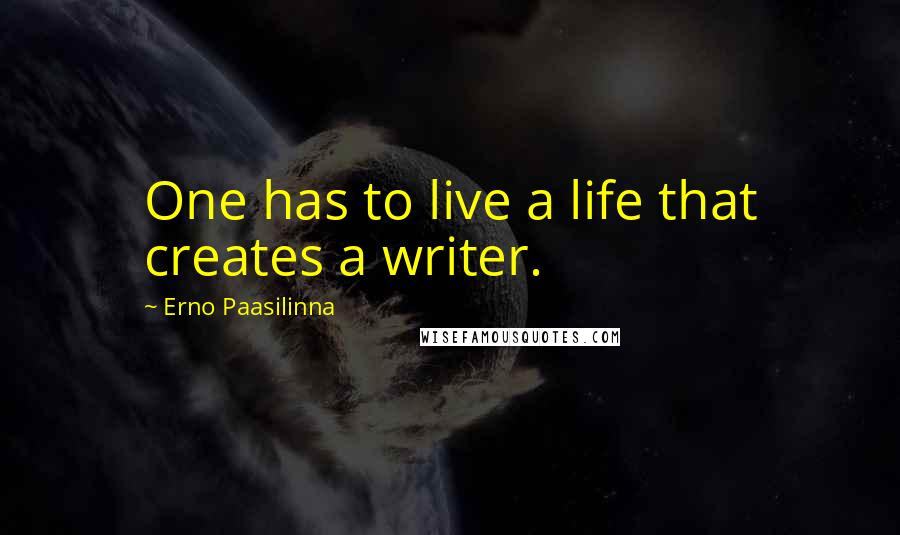 One has to live a life that creates a writer.

~ Erno Paasilinna

WISEFAMOUSQUOTES.COM